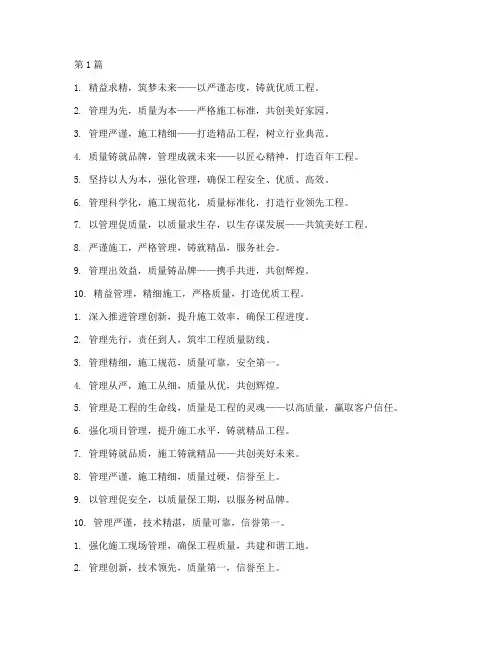 第 1 篇

1. 精益求精，筑梦未来——以严谨态度，铸就优质工程。

2. 管理为先，质量为本——严格施工标准，共创美好家园。

3. 管理严谨，施工精细——打造精品工程，树立行业典范。

4. 质量铸就品牌，管理成就未来——以匠心精神，打造百年工程。

5. 坚持以人为本，强化管理，确保工程安全、优质、高效。

6. 管理科学化，施工规范化，质量标准化，打造行业领先工程。

7. 以管理促质量，以质量求生存，以生存谋发展——共筑美好工程。

8. 严谨施工，严格管理，铸就精品，服务社会。

9. 管理出效益，质量铸品牌——携手共进，共创辉煌。

10. 精益管理，精细施工，严格质量，打造优质工程。

1. 深入推进管理创新，提升施工效率，确保工程进度。

2. 管理先行，责任到人，筑牢工程质量防线。

3. 管理精细，施工规范，质量可靠，安全第一。

4. 管理从严，施工从细，质量从优，共创辉煌。

5. 管理是工程的生命线，质量是工程的灵魂——以高质量，赢取客户信任。

6. 强化项目管理，提升施工水平，铸就精品工程。

7. 管理铸就品质，施工铸就精品——共创美好未来。

8. 管理严谨，施工精细，质量过硬，信誉至上。

9. 以管理促安全，以质量保工期，以服务树品牌。

10. 管理严谨，技术精湛，质量可靠，信誉第一。

1. 强化施工现场管理，确保工程质量，共建和谐工地。

2. 管理创新，技术领先，质量第一，信誉至上。